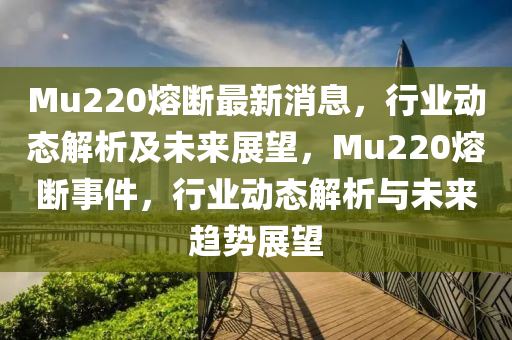 Mu220熔断最新消息，行业动态解析及未来展望，Mu220熔断事件，行业动态解析与未来趋势展望